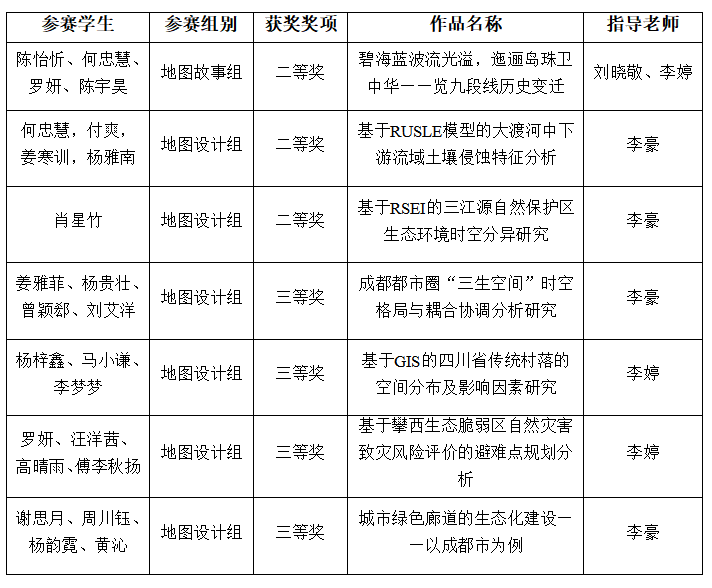 | 参赛学生 | 参赛组别 | 获奖奖项 | 作品名称 | 指导老师 |
|---|---|---|---|---|
| 陈怡忻、何忠慧、罗妍、陈宇昊 | 地图故事组 | 二等奖 | 碧海蓝波流光溢，迤逦岛珠卫中华——览九段线历史变迁 | 刘晓敬、李婷 |
| 何忠慧，付爽，姜寒训，杨雅南 | 地图设计组 | 二等奖 | 基于RUSLE模型的大渡河中下游流域土壤侵蚀特征分析 | 李豪 |
| 肖星竹 | 地图设计组 | 二等奖 | 基于RSEI的三江源自然保护区生态环境时空分异研究 | 李豪 |
| 姜雅菲、杨贵壮、曾颖郄、刘艾洋 | 地图设计组 | 三等奖 | 成都都市圈“三生空间”时空格局与耦合协调分析研究 | 李豪 |
| 杨梓鑫、马小谦、李梦梦 | 地图设计组 | 三等奖 | 基于GIS的四川省传统村落的空间分布及影响因素研究 | 李婷 |
| 罗妍、汪洋茜、高晴雨、傅李秋扬 | 地图设计组 | 三等奖 | 基于攀西生态脆弱区自然灾害致灾风险评价的避难点规划分析 | 李婷 |
| 谢思月、周川钰、杨韵霓、黄沁 | 地图设计组 | 三等奖 | 城市绿色廊道的生态化建设——以成都市为例 | 李豪 |